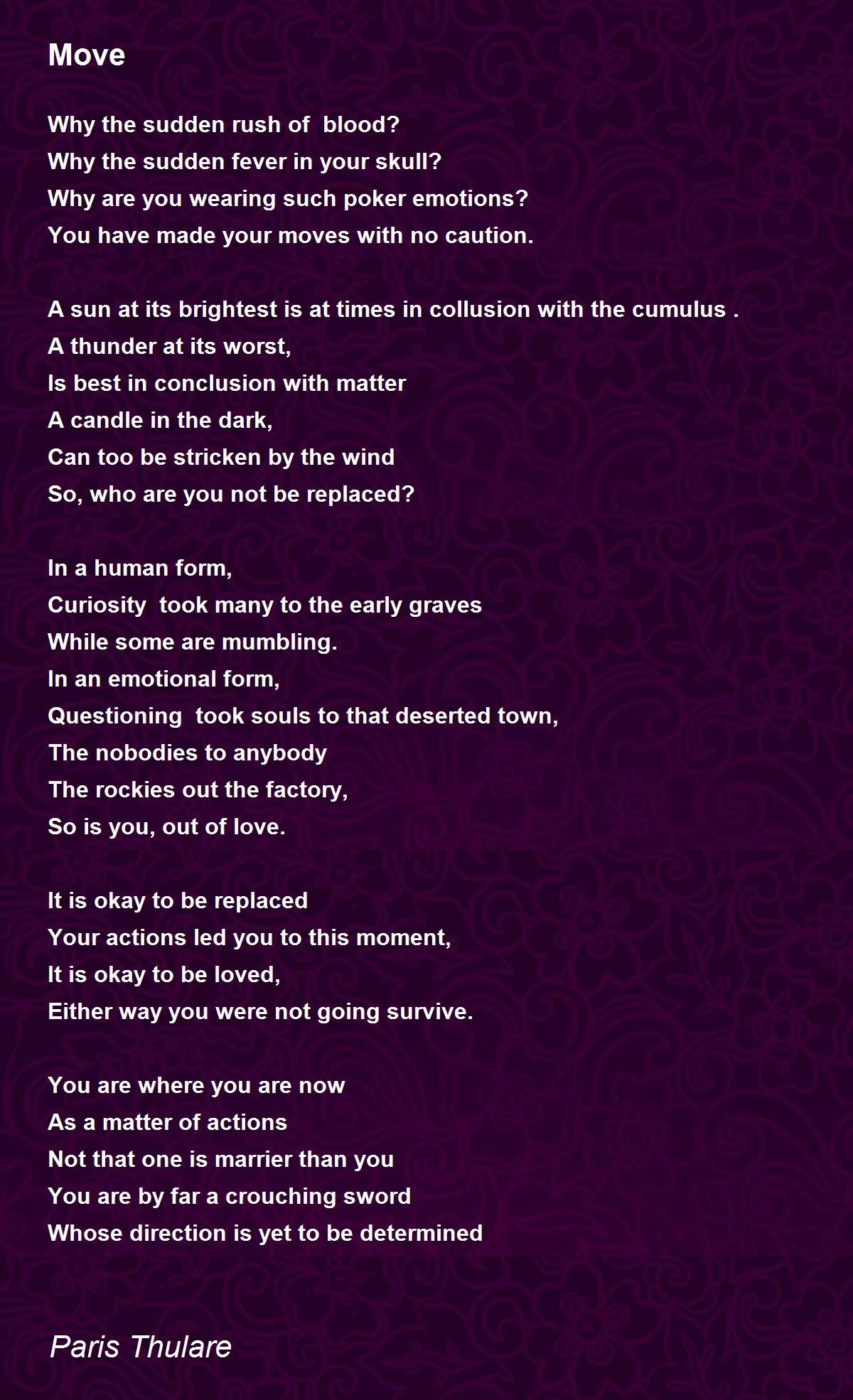 Move

Why the sudden rush of blood?
Why the sudden fever in your skull?
Why are you wearing such poker emotions?
You have made your moves with no caution.

A sun at its brightest is at times in collusion with the cumulus .
A thunder at its worst,
Is best in conclusion with matter
A candle in the dark,
Can too be stricken by the wind
So, who are you not be replaced?

In a human form,
Curiosity took many to the early graves
While some are mumbling.
In an emotional form,
Questioning took souls to that deserted town,
The nobodies to anybody
The rockies out the factory,
So is you, out of love.

It is okay to be replaced
Your actions led you to this moment,
It is okay to be loved,
Either way you were not going survive.

You are where you are now
As a matter of actions
Not that one is marrier than you
You are by far a crouching sword
Whose direction is yet to be determined

Paris Thulare